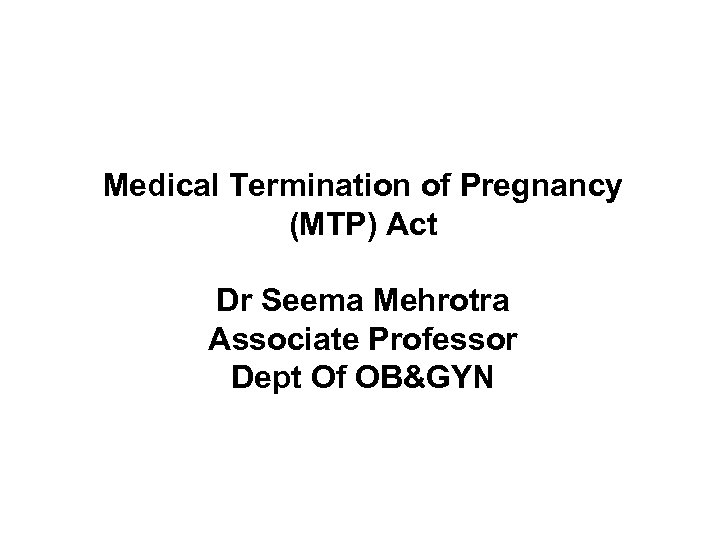 Medical Termination of Pregnancy (MTP) Act

Dr Seema Mehrotra
Associate Professor
Dept Of OB&GYN